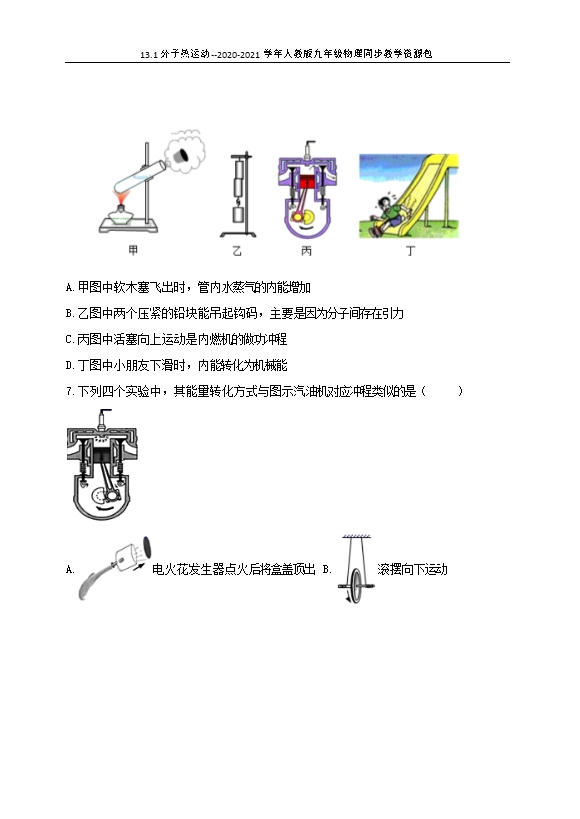 13.1 分子热运动--2020-2021 学年人教版九年级物理同步教学资源包

甲　乙　丙　丁

A. 甲图中软木塞飞出时，管内水蒸气的内能增加

B. 乙图中两个压紧的铅块能吊起钩码，主要是因为分子间存在引力

C. 丙图中活塞向上运动是内燃机的做功冲程

D. 丁图中小朋友下滑时，内能转化为机械能

7. 下列四个实验中，其能量转化方式与图示汽油机对应冲程类似的是（　　）

A. 电火花发生器点火后将盒盖顶出 B. 滚摆向下运动